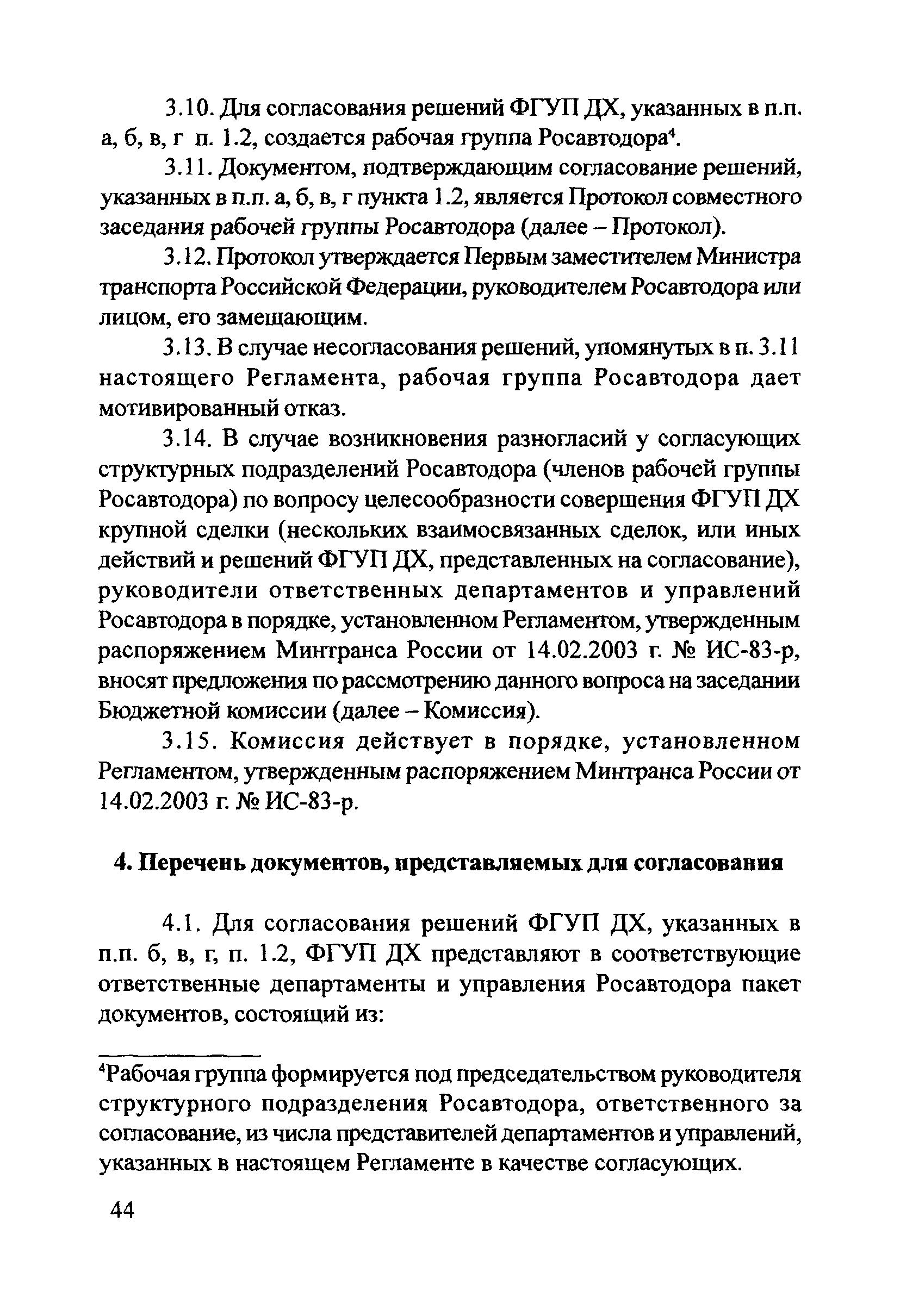 3.10. Для согласования решений ФГУП ДХ, указанных в п.п. а, б, в, г п. 1.2, создается рабочая группа Росавтодора$^4$.

3.11. Документом, подтверждающим согласование решений, указанных в п.п. а, б, в, г пункта 1.2, является Протокол совместного заседания рабочей группы Росавтодора (далее – Протокол).

3.12. Протокол утверждается Первым заместителем Министра транспорта Российской Федерации, руководителем Росавтодора или лицом, его замещающим.

3.13. В случае несогласования решений, упомянутых в п. 3.11 настоящего Регламента, рабочая группа Росавтодора дает мотивированный отказ.

3.14. В случае возникновения разногласий у согласующих структурных подразделений Росавтодора (членов рабочей группы Росавтодора) по вопросу целесообразности совершения ФГУП ДХ крупной сделки (нескольких взаимосвязанных сделок, или иных действий и решений ФГУП ДХ, представленных на согласование), руководители ответственных департаментов и управлений Росавтодора в порядке, установленном Регламентом, утвержденным распоряжением Минтранса России от 14.02.2003 г. № ИС-83-р, вносят предложения по рассмотрению данного вопроса на заседании Бюджетной комиссии (далее – Комиссия).

3.15. Комиссия действует в порядке, установленном Регламентом, утвержденным распоряжением Минтранса России от 14.02.2003 г. № ИС-83-р.

4. Перечень документов, представляемых для согласования

4.1. Для согласования решений ФГУП ДХ, указанных в п.п. б, в, г, п. 1.2, ФГУП ДХ представляют в соответствующие ответственные департаменты и управления Росавтодора пакет документов, состоящий из:

$^4$Рабочая группа формируется под председательством руководителя структурного подразделения Росавтодора, ответственного за согласование, из числа представителей департаментов и управлений, указанных в настоящем Регламенте в качестве согласующих.

44